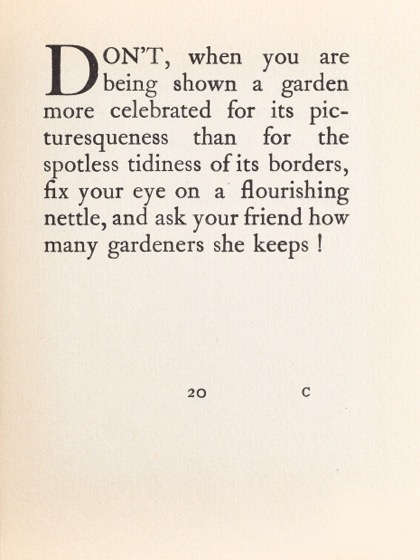 DON'T, when you are being shown a garden more celebrated for its picturesqueness than for the spotless tidiness of its borders, fix your eye on a flourishing nettle, and ask your friend how many gardeners she keeps !

20 C